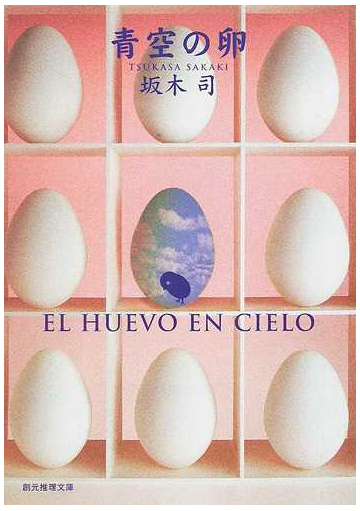 青空の卵
TSUKASA SAKAKI
坂木 司

EL HUEVO EN CIELO

創元推理文庫